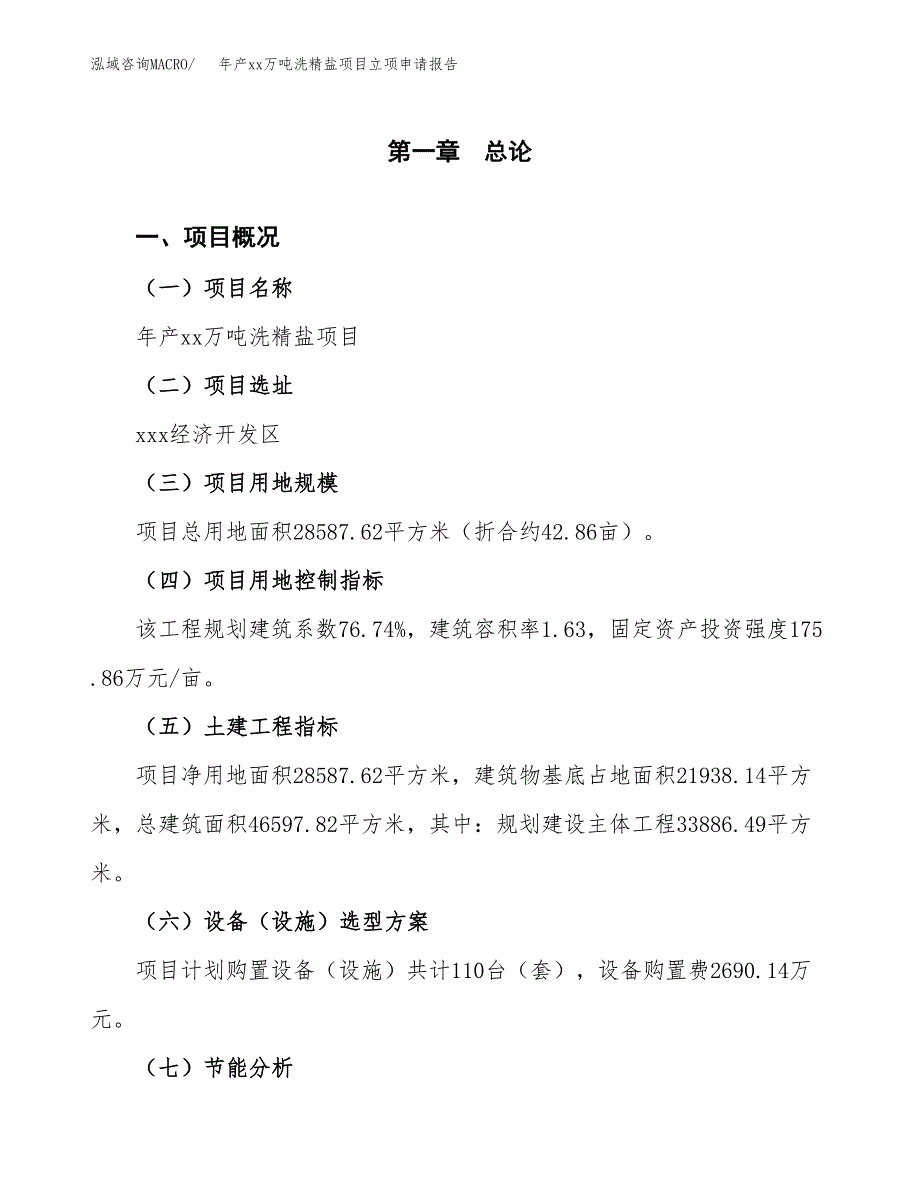 泓域咨询MACRO/　年产xx万吨洗精盐项目立项申请报告

第一章　总论

一、项目概况

（一）项目名称

年产xx万吨洗精盐项目

（二）项目选址

xxx经济开发区

（三）项目用地规模

项目总用地面积28587.62平方米（折合约42.86亩）。

（四）项目用地控制指标

该工程规划建筑系数76.74%，建筑容积率1.63，固定资产投资强度175.86万元/亩。

（五）土建工程指标

项目净用地面积28587.62平方米，建筑物基底占地面积21938.14平方米，总建筑面积46597.82平方米，其中：规划建设主体工程33886.49平方米。

（六）设备（设施）选型方案

项目计划购置设备（设施）共计110台（套），设备购置费2690.14万元。

（七）节能分析